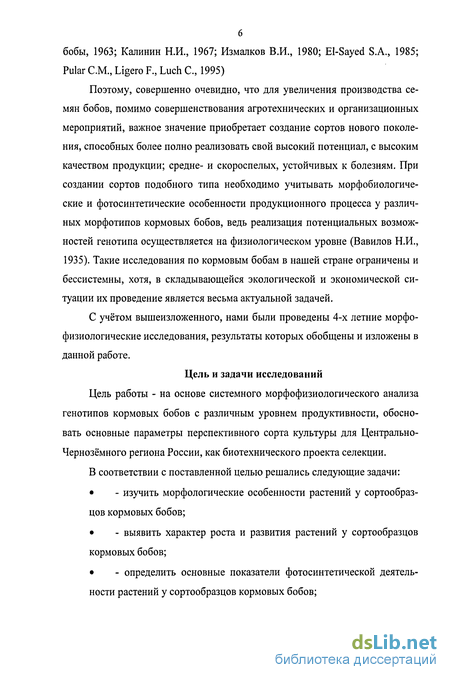 6

бобы, 1963; Калинин Н.И., 1967; Измалков В.И., 1980; El-Sayed S.A., 1985; Pular C.M., Ligero F., Luch C., 1995)

Поэтому, совершенно очевидно, что для увеличения производства семян бобов, помимо совершенствования агротехнических и организационных мероприятий, важное значение приобретает создание сортов нового поколения, способных более полно реализовать свой высокий потенциал, с высоким качеством продукции; средне- и скороспелых, устойчивых к болезням. При создании сортов подобного типа необходимо учитывать морфобиологические и фотосинтетические особенности продукционного процесса у различных морфотипов кормовых бобов, ведь реализация потенциальных возможностей генотипа осуществляется на физиологическом уровне (Вавилов Н.И., 1935). Такие исследования по кормовым бобам в нашей стране ограничены и бессистемны, хотя, в складывающейся экологической и экономической ситуации их проведение является весьма актуальной задачей.

С учётом вышеизложенного, нами были проведены 4-х летние морфофизиологические исследования, результаты которых обобщены и изложены в данной работе.

Цель и задачи исследований

Цель работы - на основе системного морфофизиологического анализа генотипов кормовых бобов с различным уровнем продуктивности, обосновать основные параметры перспективного сорта культуры для Центрально-Чернозёмного региона России, как биотехнического проекта селекции.

В соответствии с поставленной целью решались следующие задачи:

• - изучить морфологические особенности растений у сортообразцов кормовых бобов;

• - выявить характер роста и развития растений у сортообразцов кормовых бобов;

• - определить основные показатели фотосинтетической деятельности растений у сортообразцов кормовых бобов;

dsLib.net
библиотека диссертаций